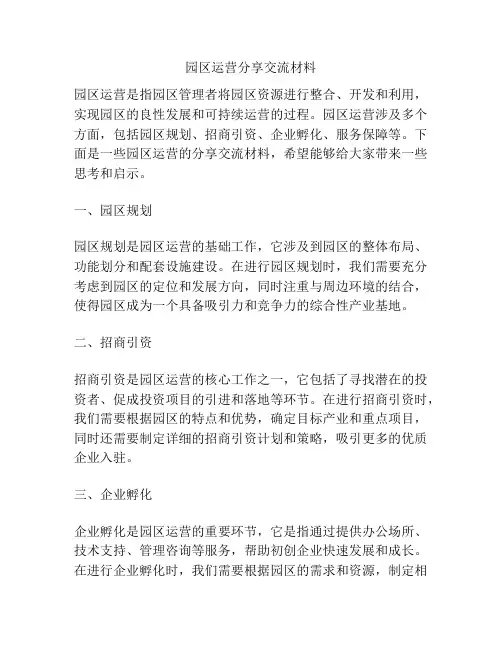 园区运营分享交流材料

园区运营是指园区管理者将园区资源进行整合、开发和利用，实现园区的良性发展和可持续运营的过程。园区运营涉及多个方面，包括园区规划、招商引资、企业孵化、服务保障等。下面是一些园区运营的分享交流材料，希望能够给大家带来一些思考和启示。

一、园区规划

园区规划是园区运营的基础工作，它涉及到园区的整体布局、功能划分和配套设施建设。在进行园区规划时，我们需要充分考虑到园区的定位和发展方向，同时注重与周边环境的结合，使得园区成为一个具备吸引力和竞争力的综合性产业基地。

二、招商引资

招商引资是园区运营的核心工作之一，它包括了寻找潜在的投资者、促成投资项目的引进和落地等环节。在进行招商引资时，我们需要根据园区的特点和优势，确定目标产业和重点项目，同时还需要制定详细的招商引资计划和策略，吸引更多的优质企业入驻。

三、企业孵化

企业孵化是园区运营的重要环节，它是指通过提供办公场所、技术支持、管理咨询等服务，帮助初创企业快速发展和成长。在进行企业孵化时，我们需要根据园区的需求和资源，制定相